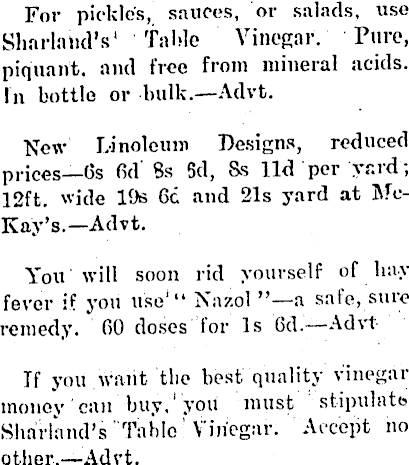 For pickles, sauces, or salads, use Sharland's Table Vinegar. Pure, piquant, and free from mineral acids. In bottle or bulk.—Advt.

New Linoleum Designs, reduced prices—6s 6d 8s 6d, 8s 11d per yard; 12ft. wide 19s 6d and 21s yard at McKay's.—Advt.

You will soon rid yourself of hay fever if you use "Nazol"—a safe, sure remedy. 60 doses for 1s 6d.—Advt

If you want the best quality vinegar money can buy, you must stipulate Sharland's Table Vinegar. Accept no other.—Advt.